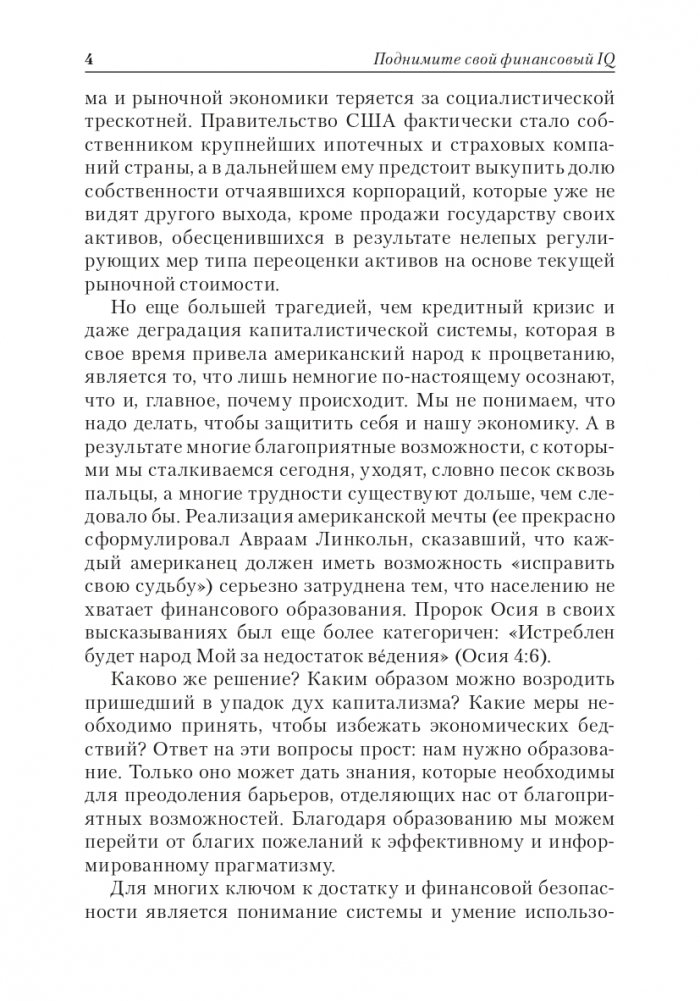 4 Поднимите свой финансовый IQ

ма и рыночной экономики теряется за социалистической трескотней. Правительство США фактически стало собственником крупнейших ипотечных и страховых компаний страны, а в дальнейшем ему предстоит выкупить долю собственности отчаявшихся корпораций, которые уже не видят другого выхода, кроме продажи государству своих активов, обесценившихся в результате нелепых регулирующих мер типа переоценки активов на основе текущей рыночной стоимости.

Но еще большей трагедией, чем кредитный кризис и даже деградация капиталистической системы, которая в свое время привела американский народ к процветанию, является то, что лишь немногие по-настоящему осознают, что и, главное, почему происходит. Мы не понимаем, что надо делать, чтобы защитить себя и нашу экономику. А в результате многие благоприятные возможности, с которыми мы сталкиваемся сегодня, уходят, словно песок сквозь пальцы, а многие трудности существуют дольше, чем следовало бы. Реализация американской мечты (ее прекрасно сформулировал Авраам Линкольн, сказавший, что каждый американец должен иметь возможность «исправить свою судьбу») серьезно затруднена тем, что населению не хватает финансового образования. Пророк Осия в своих высказываниях был еще более категоричен: «Истреблен будет народ Мой за недостаток вéдения» (Осия 4:6).

Каково же решение? Каким образом можно возродить пришедший в упадок дух капитализма? Какие меры необходимо принять, чтобы избежать экономических бедствий? Ответ на эти вопросы прост: нам нужно образование. Только оно может дать знания, которые необходимы для преодоления барьеров, отделяющих нас от благоприятных возможностей. Благодаря образованию мы можем перейти от благих пожеланий к эффективному и информированному прагматизму.

Для многих ключом к достатку и финансовой безопасности является понимание системы и умение использо-